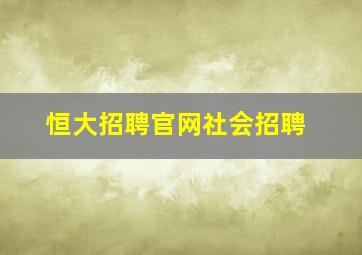 恒大招聘官网社会招聘